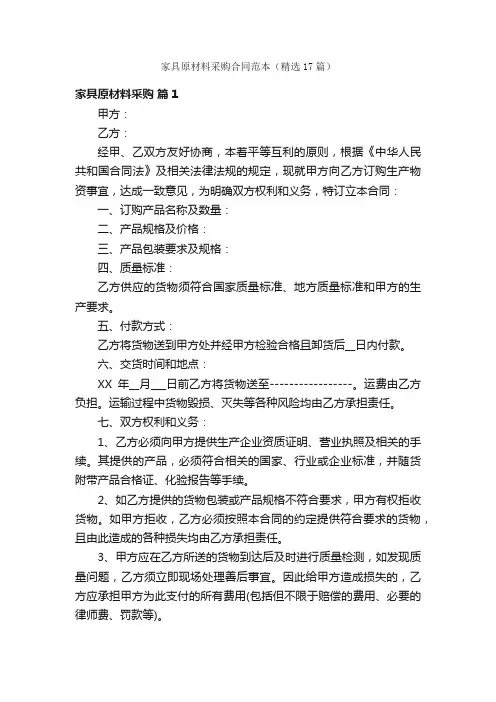 家具原材料采购合同范本（精选17篇）

家具原材料采购 篇1

甲方：

乙方：

经甲、乙双方友好协商，本着平等互利的原则，根据《中华人民共和国合同法》及相关法律法规的规定，现就甲方向乙方订购生产物资事宜，达成一致意见，为明确双方权利和义务，特订立本合同：

一、订购产品名称及数量：

二、产品规格及价格：

三、产品包装要求及规格：

四、质量标准：

乙方供应的货物须符合国家质量标准、地方质量标准和甲方的生产要求。

五、付款方式：

乙方将货物送到甲方处并经甲方检验合格且卸货后__日内付款。

六、交货时间和地点：

XX 年__月___日前乙方将货物送至-----------------。运费由乙方负担。运输过程中货物毁损、灭失等各种风险均由乙方承担责任。

七、双方权利和义务：

1、乙方必须向甲方提供生产企业资质证明、营业执照及相关的手续。其提供的产品，必须符合相关的国家、行业或企业标准，并随货附带产品合格证、化验报告等手续。

2、如乙方提供的货物包装或产品规格不符合要求，甲方有权拒收货物。如甲方拒收，乙方必须按照本合同的约定提供符合要求的货物，且由此造成的各种损失均由乙方承担责任。

3、甲方应在乙方所送的货物到达后及时进行质量检测，如发现质量问题，乙方须立即现场处理善后事宜。因此给甲方造成损失的，乙方应承担甲方为此支付的所有费用(包括但不限于赔偿的费用、必要的律师费、罚款等)。